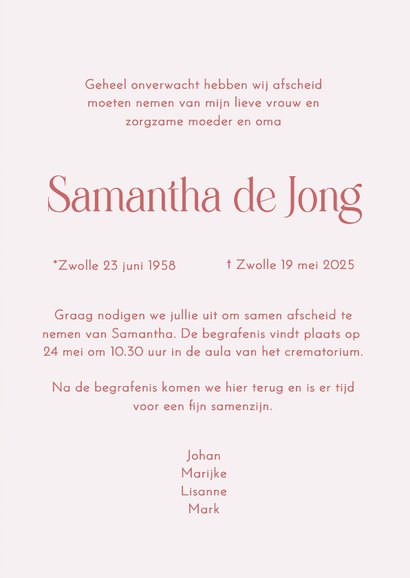 Geheel onverwacht hebben wij afscheid moeten nemen van mijn lieve vrouw en zorgzame moeder en oma

Samantha de Jong

*Zwolle 23 juni 1958

† Zwolle 19 mei 2025

Graag nodigen we jullie uit om samen afscheid te nemen van Samantha. De begrafenis vindt plaats op 24 mei om 10.30 uur in de aula van het crematorium.

Na de begrafenis komen we hier terug en is er tijd voor een fijn samenzijn.

Johan
Marijke
Lisanne
Mark